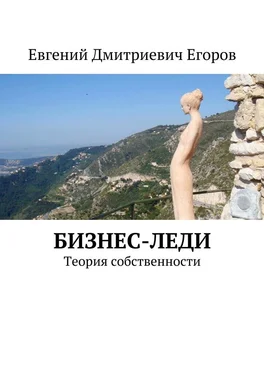 Евгений Дмитриевич Егоров

БИЗНЕС-ЛЕДИ
Теория собственности